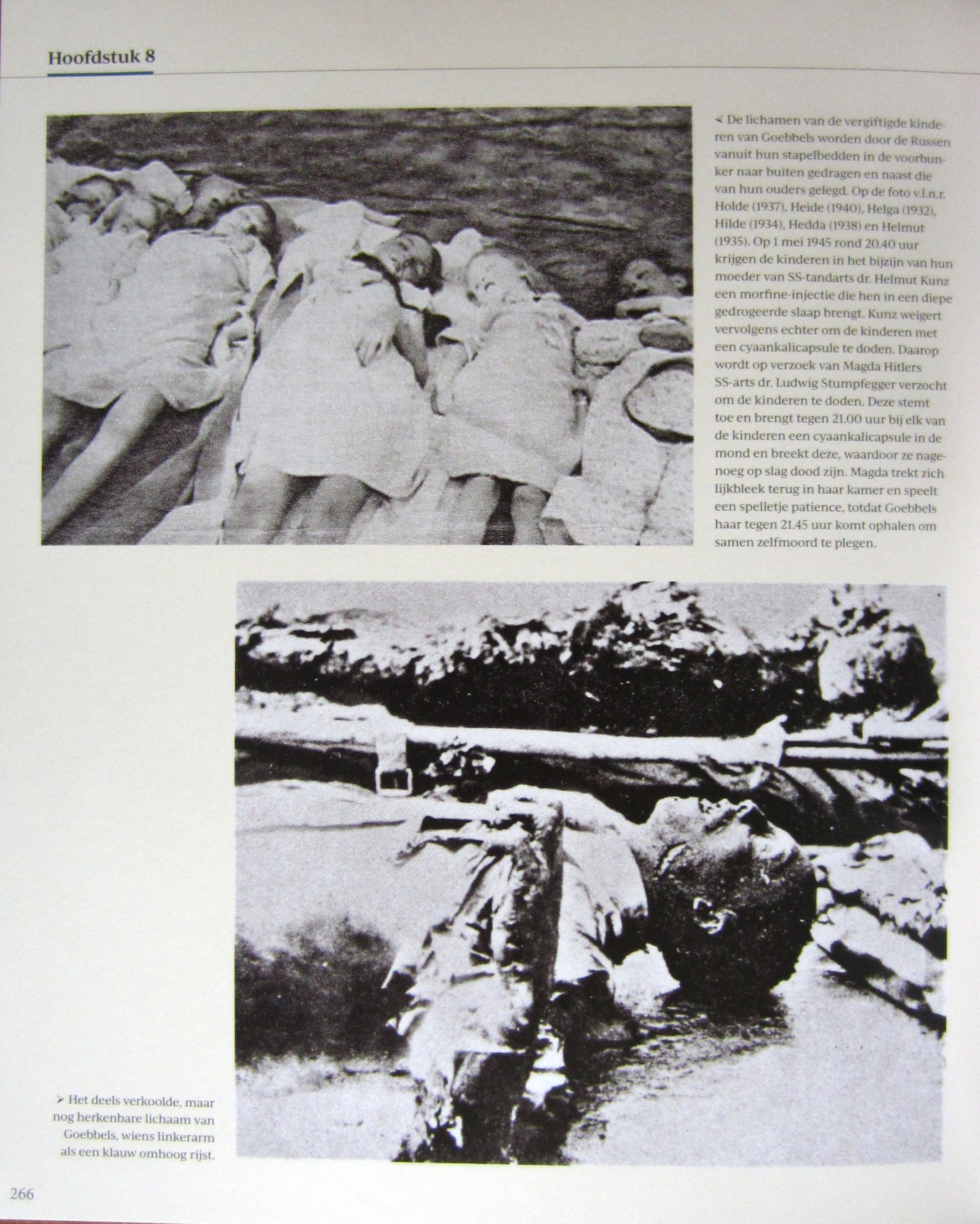 Hoofdstuk 8

< De lichamen van de vergiftigde kinderen van Goebbels worden door de Russen vanuit hun stapelbedden in de voorbunker naar buiten gedragen en naast die van hun ouders gelegd. Op de foto v.l.n.r. Holde (1937), Heide (1940), Helga (1932), Hilde (1934), Hedda (1938) en Helmut (1935). Op 1 mei 1945 rond 20.40 uur krijgen de kinderen in het bijzijn van hun moeder van SS-tandarts dr. Helmut Kunz een morfine-injectie die hen in een diepe gedrogeerde slaap brengt. Kunz weigert vervolgens echter om de kinderen met een cyaankalicapsule te doden. Daarop wordt op verzoek van Magda Hitlers SS-arts dr. Ludwig Stumpfegger verzocht om de kinderen te doden. Deze stemt toe en brengt tegen 21.00 uur bij elk van de kinderen een cyaankalicapsule in de mond en breekt deze, waardoor ze nagenoeg op slag dood zijn. Magda trekt zich lijkbleek terug in haar kamer en speelt een spelletje patience, totdat Goebbels haar tegen 21.45 uur komt ophalen om samen zelfmoord te plegen.

> Het deels verkoolde, maar nog herkenbare lichaam van Goebbels, wiens linkerarm als een klauw omhoog rijst.

266